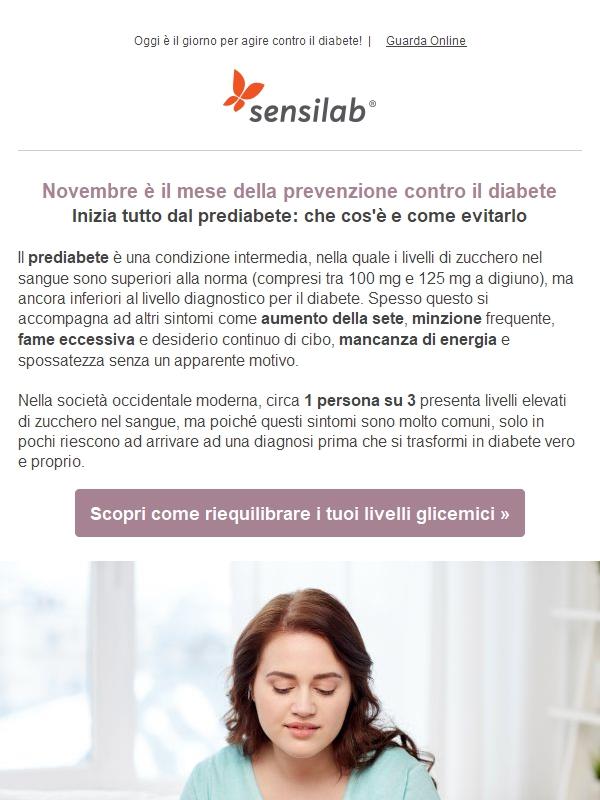 Oggi è il giorno per agire contro il diabete! | Guarda Online

sensilab®

Novembre è il mese della prevenzione contro il diabete
Inizia tutto dal prediabete: che cos'è e come evitarlo

Il prediabete è una condizione intermedia, nella quale i livelli di zucchero nel sangue sono superiori alla norma (compresi tra 100 mg e 125 mg a digiuno), ma ancora inferiori al livello diagnostico per il diabete. Spesso questo si accompagna ad altri sintomi come aumento della sete, minzione frequente, fame eccessiva e desiderio continuo di cibo, mancanza di energia e spossatezza senza un apparente motivo.

Nella società occidentale moderna, circa 1 persona su 3 presenta livelli elevati di zucchero nel sangue, ma poiché questi sintomi sono molto comuni, solo in pochi riescono ad arrivare ad una diagnosi prima che si trasformi in diabete vero e proprio.

Scopri come riequilibrare i tuoi livelli glicemici »